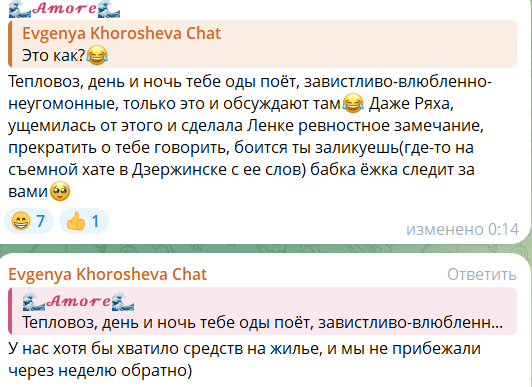 🌊𝒜𝓂𝑜𝓇𝑒🌊

Evgenya Khorosheva Chat
Это как?😂

Тепловоз, день и ночь тебе оды поёт, завистливо-влюбленно-неугомонные, только это и обсуждают там😂 Даже Ряха, ущемилась от этого и сделала Ленке ревностное замечание, прекратить о тебе говорить, боится ты заликуешь(где-то на съемной хате в Дзержинске с ее слов) бабка ёжка следит за вами🥹

😁 7 👍 1

изменено 0:14

Evgenya Khorosheva Chat
Ответить

🌊𝒜𝓂𝑜𝓇𝑒🌊
Тепловоз, день и ночь тебе оды поёт, завистливо-влюбленн...

У нас хотя бы хватило средств на жилье, и мы не прибежали через неделю обратно)